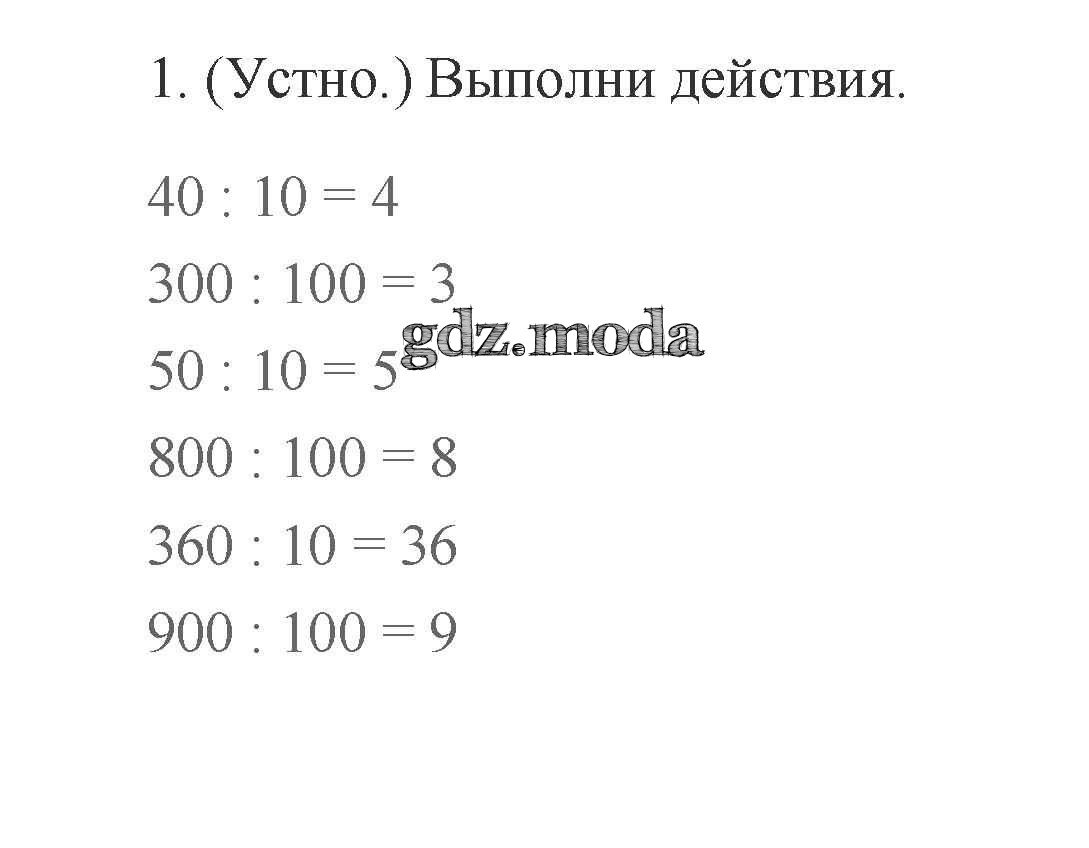 1. (Устно.) Выполни действия.

$40 : 10 = 4$

$300 : 100 = 3$

$50 : 10 = 5$

$800 : 100 = 8$

$360 : 10 = 36$

$900 : 100 = 9$

gdz.moda